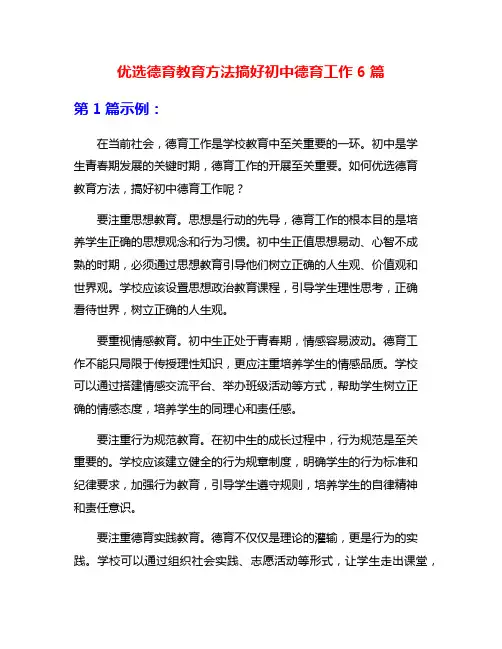 优选德育教育方法搞好初中德育工作 6 篇

第 1 篇示例：

在当前社会，德育工作是学校教育中至关重要的一环。初中是学生青春期发展的关键时期，德育工作的开展至关重要。如何优选德育教育方法，搞好初中德育工作呢？

要注重思想教育。思想是行动的先导，德育工作的根本目的是培养学生正确的思想观念和行为习惯。初中生正值思想易动、心智不成熟的时期，必须通过思想教育引导他们树立正确的人生观、价值观和世界观。学校应该设置思想政治教育课程，引导学生理性思考，正确看待世界，树立正确的人生观。

要重视情感教育。初中生正处于青春期，情感容易波动。德育工作不能只局限于传授理性知识，更应注重培养学生的情感品质。学校可以通过搭建情感交流平台、举办班级活动等方式，帮助学生树立正确的情感态度，培养学生的同理心和责任感。

要注重行为规范教育。在初中生的成长过程中，行为规范是至关重要的。学校应该建立健全的行为规章制度，明确学生的行为标准和纪律要求，加强行为教育，引导学生遵守规则，培养学生的自律精神和责任意识。

要注重德育实践教育。德育不仅仅是理论的灌输，更是行为的实践。学校可以通过组织社会实践、志愿活动等形式，让学生走出课堂，